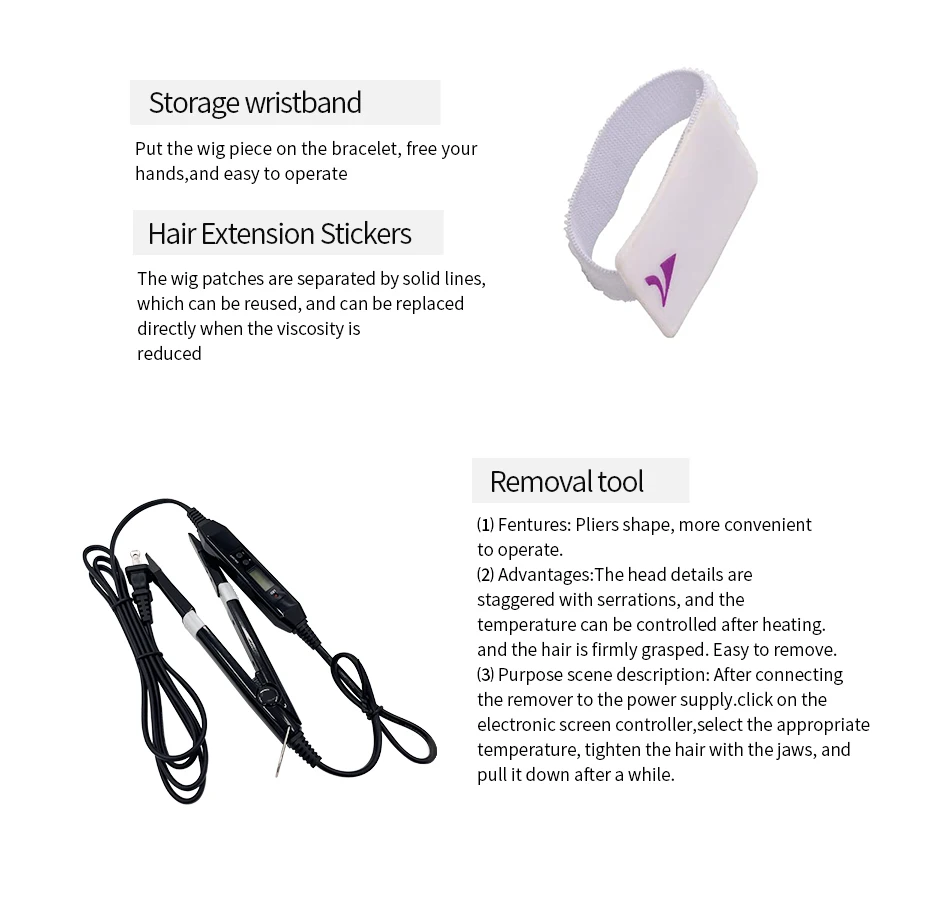 Storage wristband

Put the wig piece on the bracelet, free your hands,and easy to operate

Hair Extension Stickers

The wig patches are separated by solid lines, which can be reused, and can be replaced directly when the viscosity is reduced

Removal tool

⑴ Fentures: Pliers shape, more convenient to operate.
⑵ Advantages:The head details are staggered with serrations, and the temperature can be controlled after heating. and the hair is firmly grasped. Easy to remove.
⑶ Purpose scene description: After connecting the remover to the power supply.click on the electronic screen controller,select the appropriate temperature, tighten the hair with the jaws, and pull it down after a while.